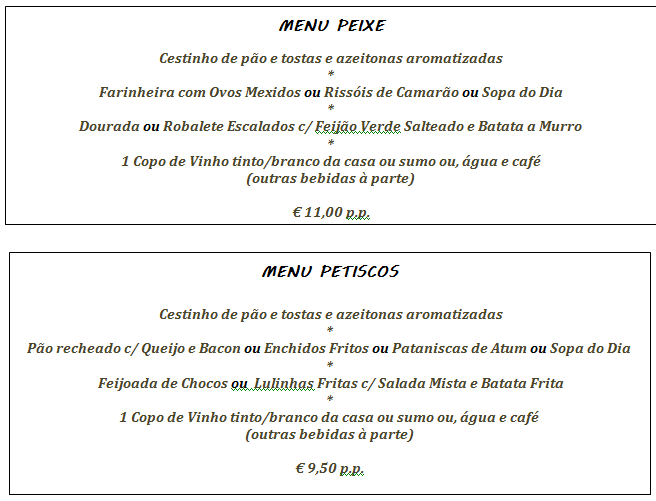 MENU PEIXE

Cestinho de pão e tostas e azeitonas aromatizadas
*
Farinheira com Ovos Mexidos ou Rissóis de Camarão ou Sopa do Dia
*
Dourada ou Robalete Escalados c/ Feijão Verde Salteado e Batata a Murro
*
1 Copo de Vinho tinto/branco da casa ou sumo ou, água e café
(outras bebidas à parte)

€ 11,00 p.p.

MENU PETISCOS

Cestinho de pão e tostas e azeitonas aromatizadas
*
Pão recheado c/ Queijo e Bacon ou Enchidos Fritos ou Pataniscas de Atum ou Sopa do Dia
*
Feijoada de Chocos ou Lulinhas Fritas c/ Salada Mista e Batata Frita
*
1 Copo de Vinho tinto/branco da casa ou sumo ou, água e café
(outras bebidas à parte)

€ 9,50 p.p.